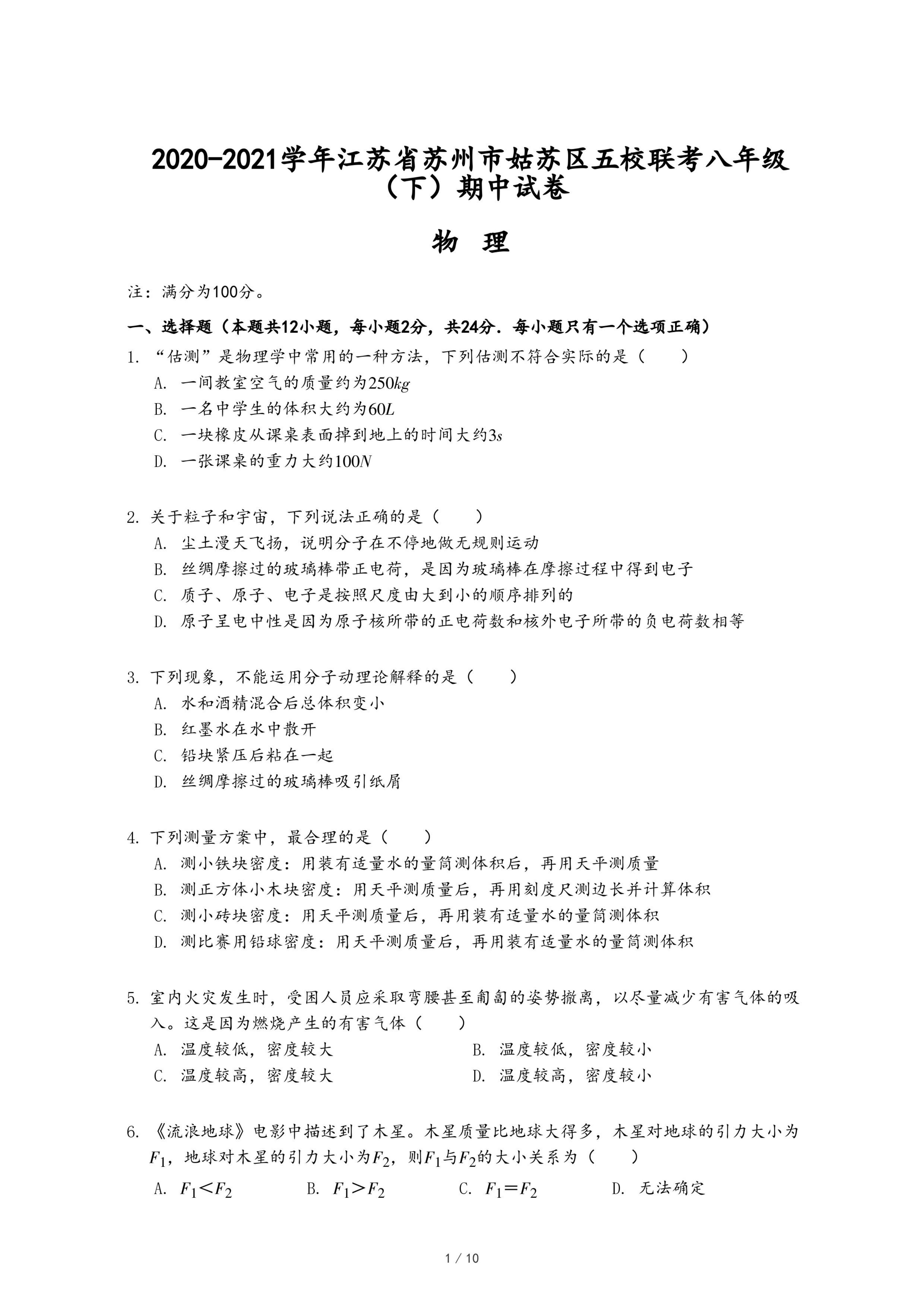 2020-2021学年江苏省苏州市姑苏区五校联考八年级（下）期中试卷

物 理

注：满分为100分。

一、选择题（本题共12小题，每小题2分，共24分．每小题只有一个选项正确）

1. “估测”是物理学中常用的一种方法，下列估测不符合实际的是（　　）

A. 一间教室空气的质量约为$250kg$

B. 一名中学生的体积大约为$60L$

C. 一块橡皮从课桌表面掉到地上的时间大约$3s$

D. 一张课桌的重力大约$100N$

2. 关于粒子和宇宙，下列说法正确的是（　　）

A. 尘土漫天飞扬，说明分子在不停地做无规则运动

B. 丝绸摩擦过的玻璃棒带正电荷，是因为玻璃棒在摩擦过程中得到电子

C. 质子、原子、电子是按照尺度由大到小的顺序排列的

D. 原子呈电中性是因为原子核所带的正电荷数和核外电子所带的负电荷数相等

3. 下列现象，不能运用分子动理论解释的是（　　）

A. 水和酒精混合后总体积变小

B. 红墨水在水中散开

C. 铅块紧压后粘在一起

D. 丝绸摩擦过的玻璃棒吸引纸屑

4. 下列测量方案中，最合理的是（　　）

A. 测小铁块密度：用装有适量水的量筒测体积后，再用天平测质量

B. 测正方体小木块密度：用天平测质量后，再用刻度尺测边长并计算体积

C. 测小砖块密度：用天平测质量后，再用装有适量水的量筒测体积

D. 测比赛用铅球密度：用天平测质量后，再用装有适量水的量筒测体积

5. 室内火灾发生时，受困人员应采取弯腰甚至匍匐的姿势撤离，以尽量减少有害气体的吸入。这是因为燃烧产生的有害气体（　　）

A. 温度较低，密度较大

B. 温度较低，密度较小

C. 温度较高，密度较大

D. 温度较高，密度较小

6. 《流浪地球》电影中描述到了木星。木星质量比地球大得多，木星对地球的引力大小为$F_1$，地球对木星的引力大小为$F_2$，则$F_1$与$F_2$的大小关系为（　　）

A. $F_1<F_2$

B. $F_1>F_2$

C. $F_1=F_2$

D. 无法确定

1 / 10